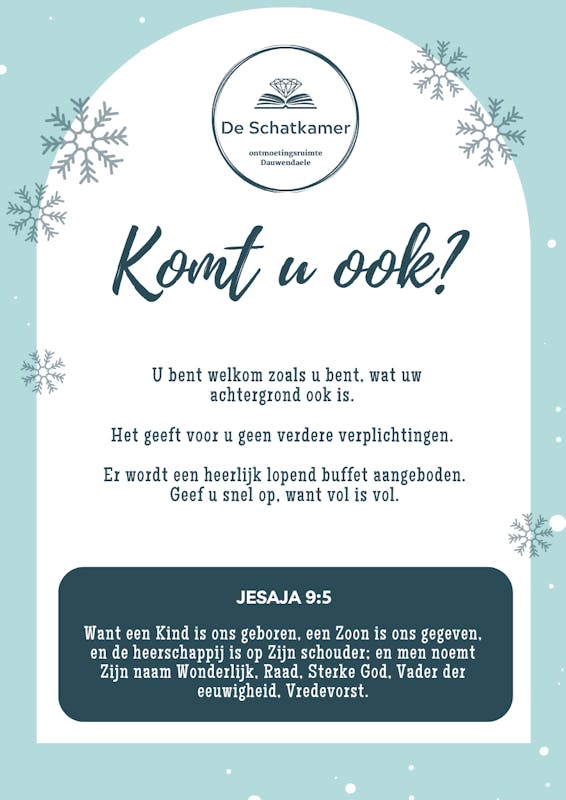 De Schatkamer
ontmoetingsruimte
Dauwendaele

Komt u ook?

U bent welkom zoals u bent, wat uw achtergrond ook is.

Het geeft voor u geen verdere verplichtingen.

Er wordt een heerlijk lopend buffet aangeboden. Geef u snel op, want vol is vol.

JESAJA 9:5

Want een Kind is ons geboren, een Zoon is ons gegeven, en de heerschappij is op Zijn schouder; en men noemt Zijn naam Wonderlijk, Raad, Sterke God, Vader der eeuwigheid, Vredevorst.